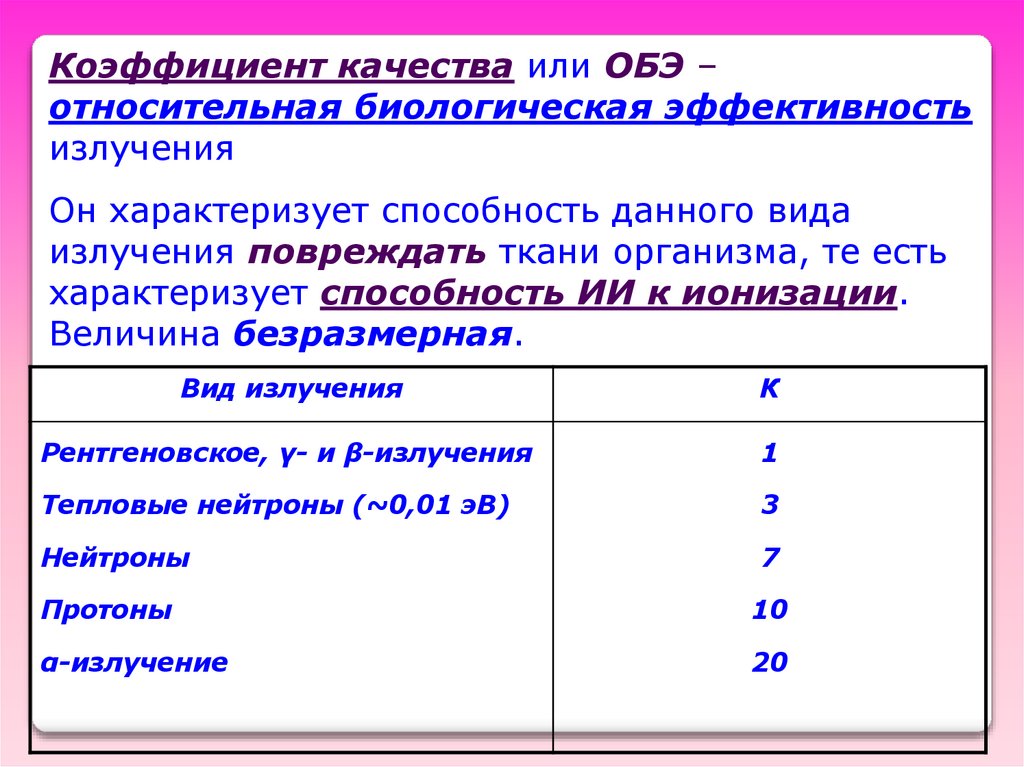 Коэффициент качества или ОБЭ – относительная биологическая эффективность излучения

Он характеризует способность данного вида излучения повреждать ткани организма, те есть характеризует способность ИИ к ионизации. Величина безразмерная.

| Вид излучения | К |
|---|---|
| Рентгеновское, γ- и β-излучения | 1 |
| Тепловые нейтроны (~0,01 эВ) | 3 |
| Нейтроны | 7 |
| Протоны | 10 |
| α-излучение | 20 |